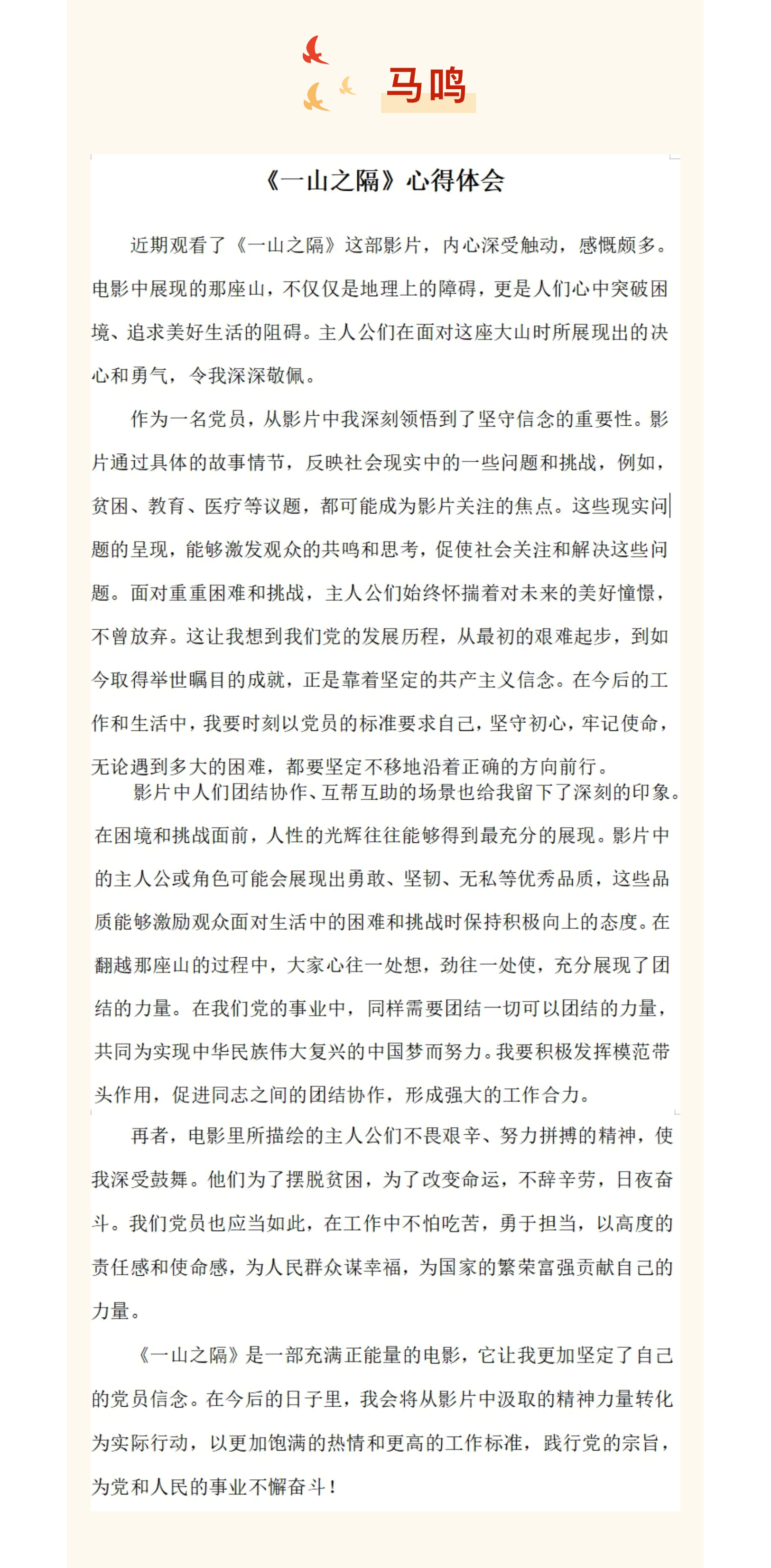 马鸣

《一山之隔》心得体会

近期观看了《一山之隔》这部影片，内心深受触动，感慨颇多。电影中展现的那座山，不仅仅是地理上的障碍，更是人们心中突破困境、追求美好生活的阻碍。主人公们在面对这座大山时所展现出的决心和勇气，令我深深敬佩。

作为一名党员，从影片中我深刻领悟到了坚守信念的重要性。影片通过具体的故事情节，反映社会现实中的一些问题和挑战，例如，贫困、教育、医疗等议题，都可能成为影片关注的焦点。这些现实问题的呈现，能够激发观众的共鸣和思考，促使社会关注和解决这些问题。面对重重困难和挑战，主人公们始终怀揣着对未来的美好憧憬，不曾放弃。这让我想到我们党的发展历程，从最初的艰难起步，到如今取得举世瞩目的成就，正是靠着坚定的共产主义信念。在今后的工作和生活中，我要时刻以党员的标准要求自己，坚守初心，牢记使命，无论遇到多大的困难，都要坚定不移地沿着正确的方向前行。

影片中人们团结协作、互帮互助的场景也给我留下了深刻的印象。在困境和挑战面前，人性的光辉往往能够得到最充分的展现。影片中的主人公或角色可能会展现出勇敢、坚韧、无私等优秀品质，这些品质能够激励观众面对生活中的困难和挑战时保持积极向上的态度。在翻越那座山的过程中，大家心往一处想，劲往一处使，充分展现了团结的力量。在我们党的事业中，同样需要团结一切可以团结的力量，共同为实现中华民族伟大复兴的中国梦而努力。我要积极发挥模范带头作用，促进同志之间的团结协作，形成强大的工作合力。

再者，电影里所描绘的主人公们不畏艰辛、努力拼搏的精神，使我深受鼓舞。他们为了摆脱贫困，为了改变命运，不辞辛劳，日夜奋斗。我们党员也应当如此，在工作中不怕吃苦，勇于担当，以高度的责任感和使命感，为人民群众谋幸福，为国家的繁荣富强贡献自己的力量。

《一山之隔》是一部充满正能量的电影，它让我更加坚定了自己的党员信念。在今后的日子里，我会将从影片中汲取的精神力量转化为实际行动，以更加饱满的热情和更高的工作标准，践行党的宗旨，为党和人民的事业不懈奋斗！